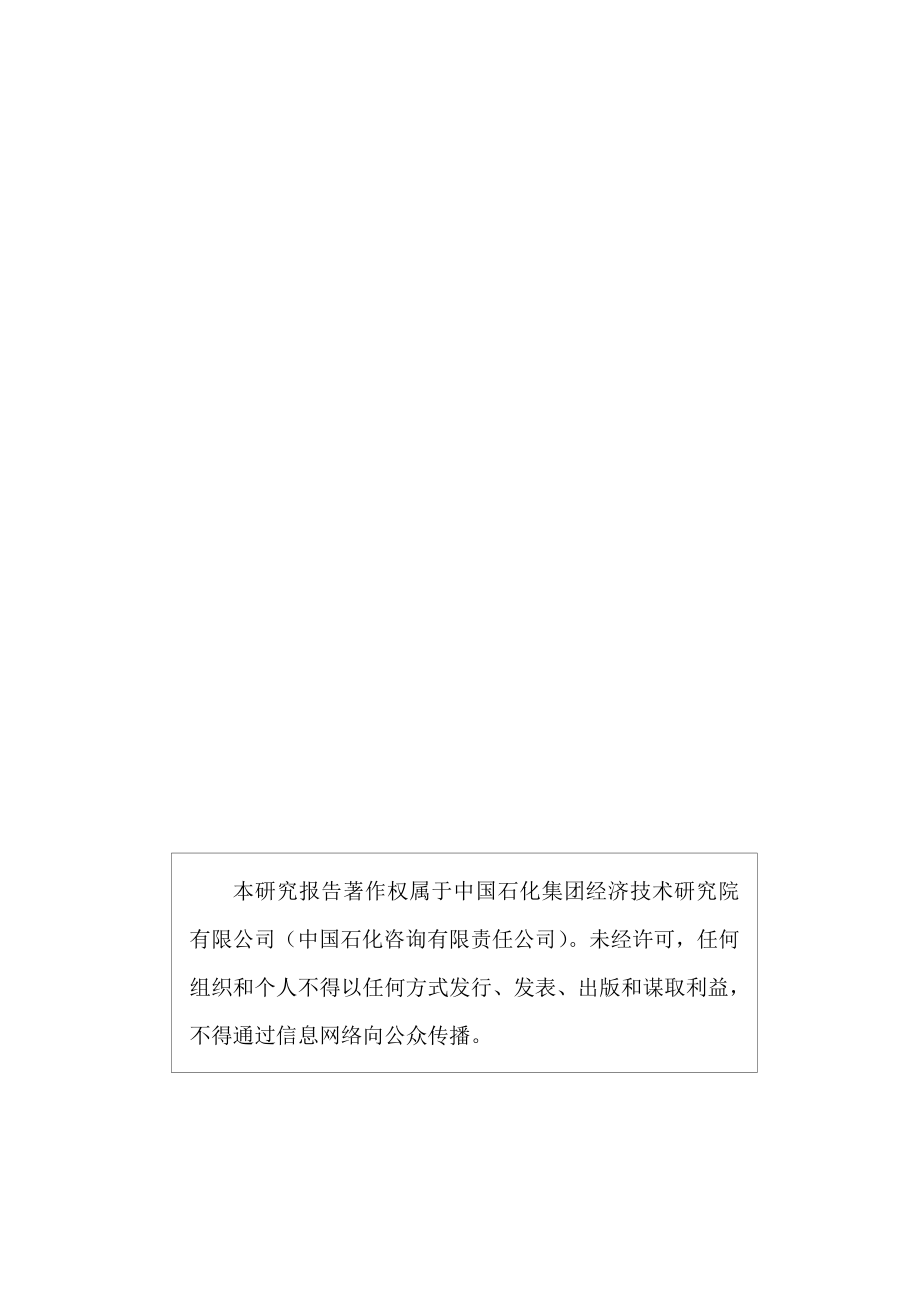 本研究报告著作权属于中国石化集团经济技术研究院有限公司（中国石化咨询有限责任公司）。未经许可，任何组织和个人不得以任何方式发行、发表、出版和谋取利益，不得通过信息网络向公众传播。